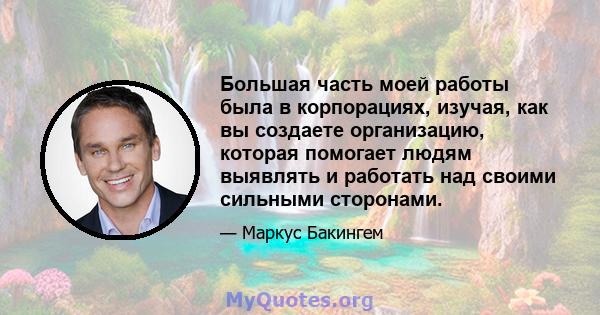 Большая часть моей работы была в корпорациях, изучая, как вы создаете организацию, которая помогает людям выявлять и работать над своими сильными сторонами.

— Маркус Бакингем

MyQuotes.org